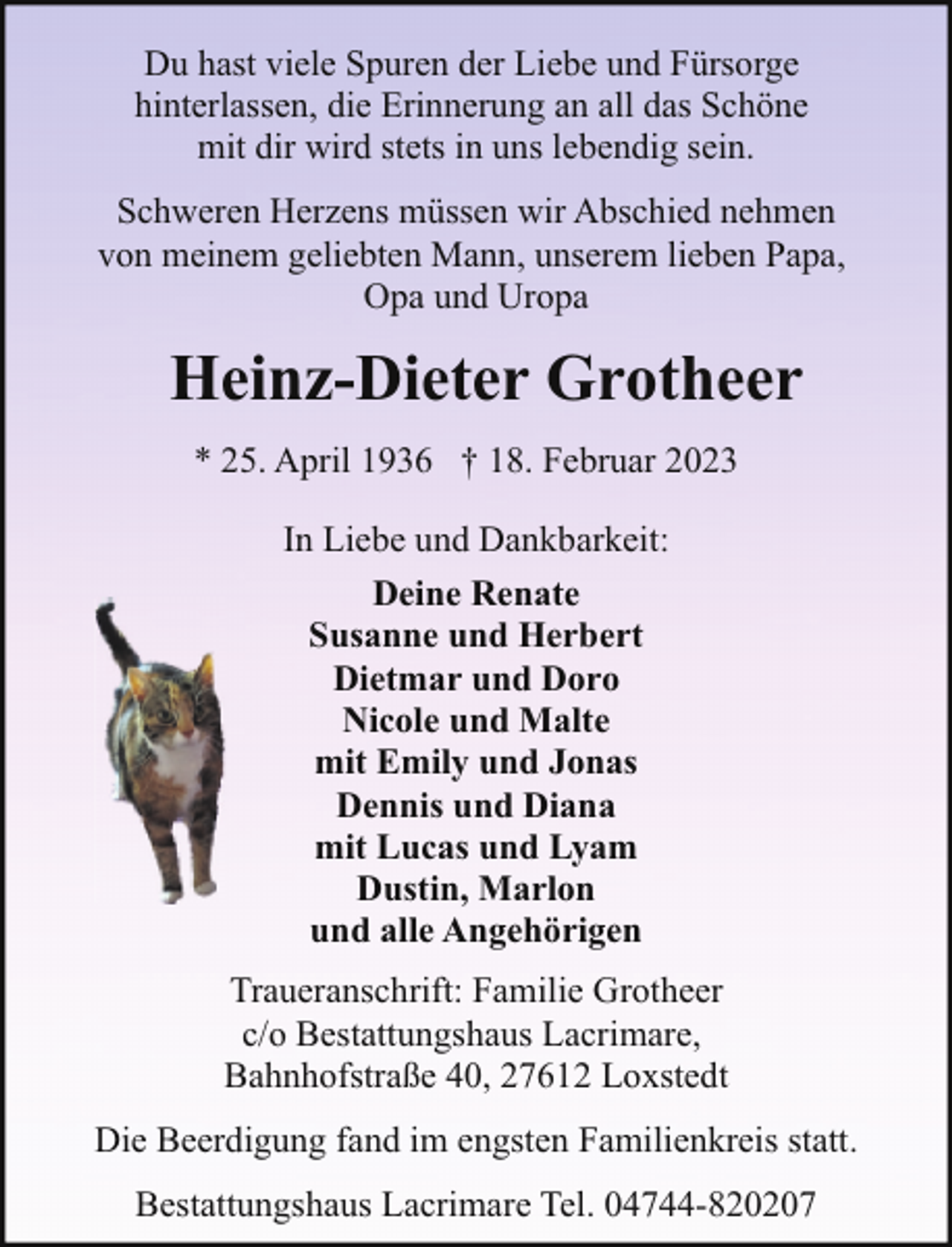 Du hast viele Spuren der Liebe und Fürsorge hinterlassen, die Erinnerung an all das Schöne mit dir wird stets in uns lebendig sein.

Schweren Herzens müssen wir Abschied nehmen von meinem geliebten Mann, unserem lieben Papa, Opa und Uropa

Heinz-Dieter Grotheer

* 25. April 1936 † 18. Februar 2023

In Liebe und Dankbarkeit:

Deine Renate
Susanne und Herbert
Dietmar und Doro
Nicole und Malte
mit Emily und Jonas
Dennis und Diana
mit Lucas und Lyam
Dustin, Marlon
und alle Angehörigen

Traueranschrift: Familie Grotheer
c/o Bestattungshaus Lacrimare,
Bahnhofstraße 40, 27612 Loxstedt

Die Beerdigung fand im engsten Familienkreis statt.

Bestattungshaus Lacrimare Tel. 04744-820207